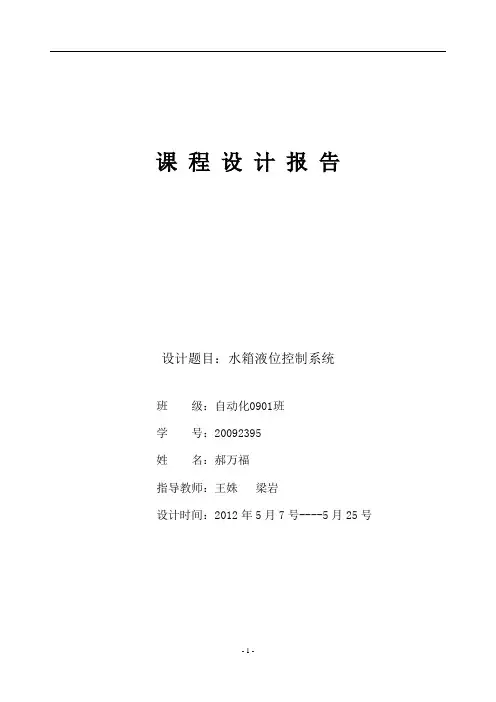 课 程 设 计 报 告

设计题目：水箱液位控制系统

班　　级：自动化0901班

学　　号：20092395

姓　　名：郝万福

指导教师：王姝　　梁岩

设计时间：2012 年 5 月 7 号----5 月 25 号

- 1 -